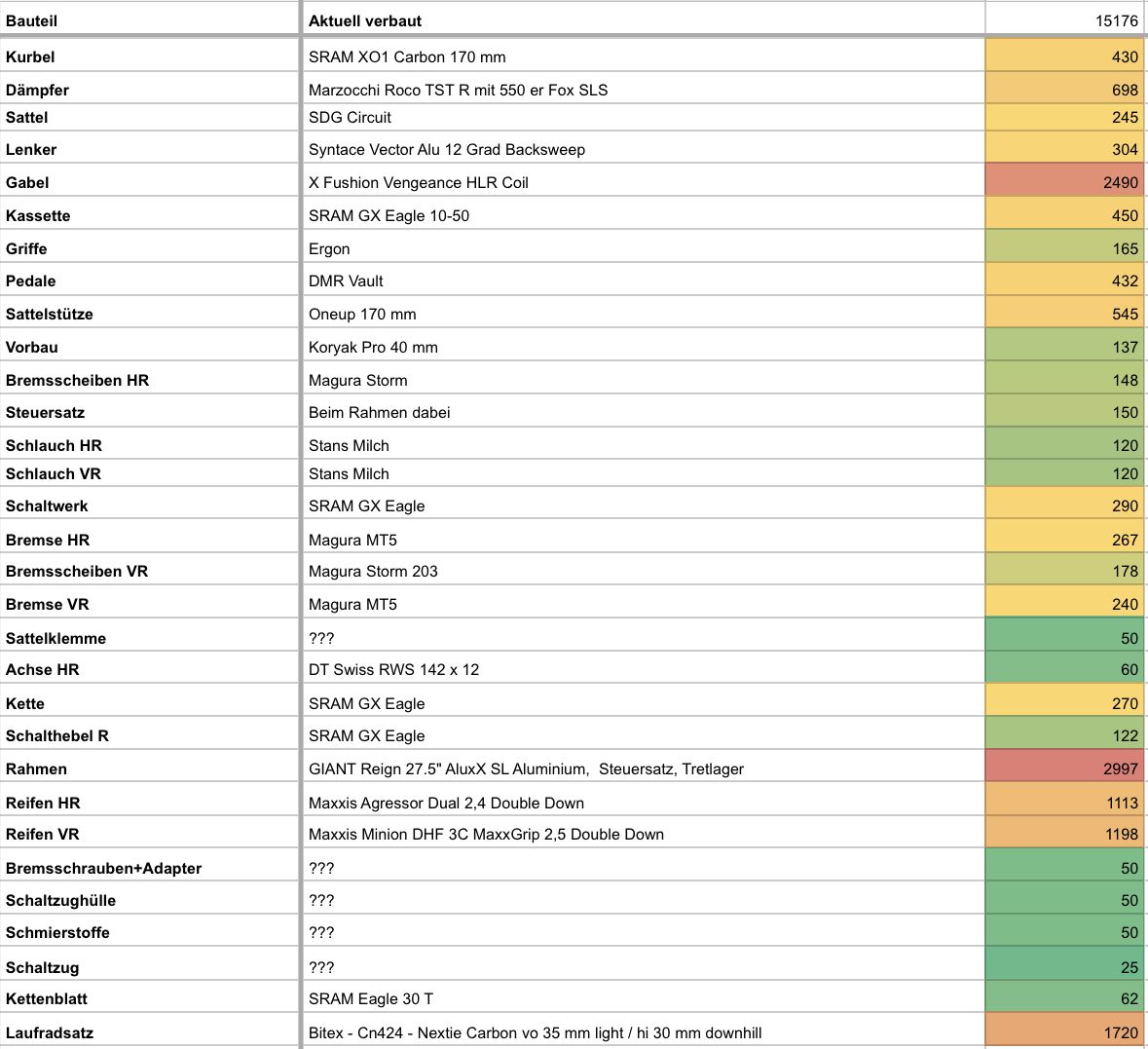 | Bauteil | Aktuell verbaut | 15176 |
|---|---|---|
| Kurbel | SRAM XO1 Carbon 170 mm | 430 |
| Dämpfer | Marzocchi Roco TST R mit 550 er Fox SLS | 698 |
| Sattel | SDG Circuit | 245 |
| Lenker | Syntace Vector Alu 12 Grad Backsweep | 304 |
| Gabel | X Fushion Vengeance HLR Coil | 2490 |
| Kassette | SRAM GX Eagle 10-50 | 450 |
| Griffe | Ergon | 165 |
| Pedale | DMR Vault | 432 |
| Sattelstütze | Oneup 170 mm | 545 |
| Vorbau | Koryak Pro 40 mm | 137 |
| Bremsscheiben HR | Magura Storm | 148 |
| Steuersatz | Beim Rahmen dabei | 150 |
| Schlauch HR | Stans Milch | 120 |
| Schlauch VR | Stans Milch | 120 |
| Schaltwerk | SRAM GX Eagle | 290 |
| Bremse HR | Magura MT5 | 267 |
| Bremsscheiben VR | Magura Storm 203 | 178 |
| Bremse VR | Magura MT5 | 240 |
| Sattelklemme | ??? | 50 |
| Achse HR | DT Swiss RWS 142 x 12 | 60 |
| Kette | SRAM GX Eagle | 270 |
| Schalthebel R | SRAM GX Eagle | 122 |
| Rahmen | GIANT Reign 27.5" AluxX SL Aluminium, Steuersatz, Tretlager | 2997 |
| Reifen HR | Maxxis Agressor Dual 2,4 Double Down | 1113 |
| Reifen VR | Maxxis Minion DHF 3C MaxxGrip 2,5 Double Down | 1198 |
| Bremsschrauben+Adapter | ??? | 50 |
| Schaltzughülle | ??? | 50 |
| Schmierstoffe | ??? | 50 |
| Schaltzug | ??? | 25 |
| Kettenblatt | SRAM Eagle 30 T | 62 |
| Laufradsatz | Bitex - Cn424 - Nextie Carbon vo 35 mm light / hi 30 mm downhill | 1720 |